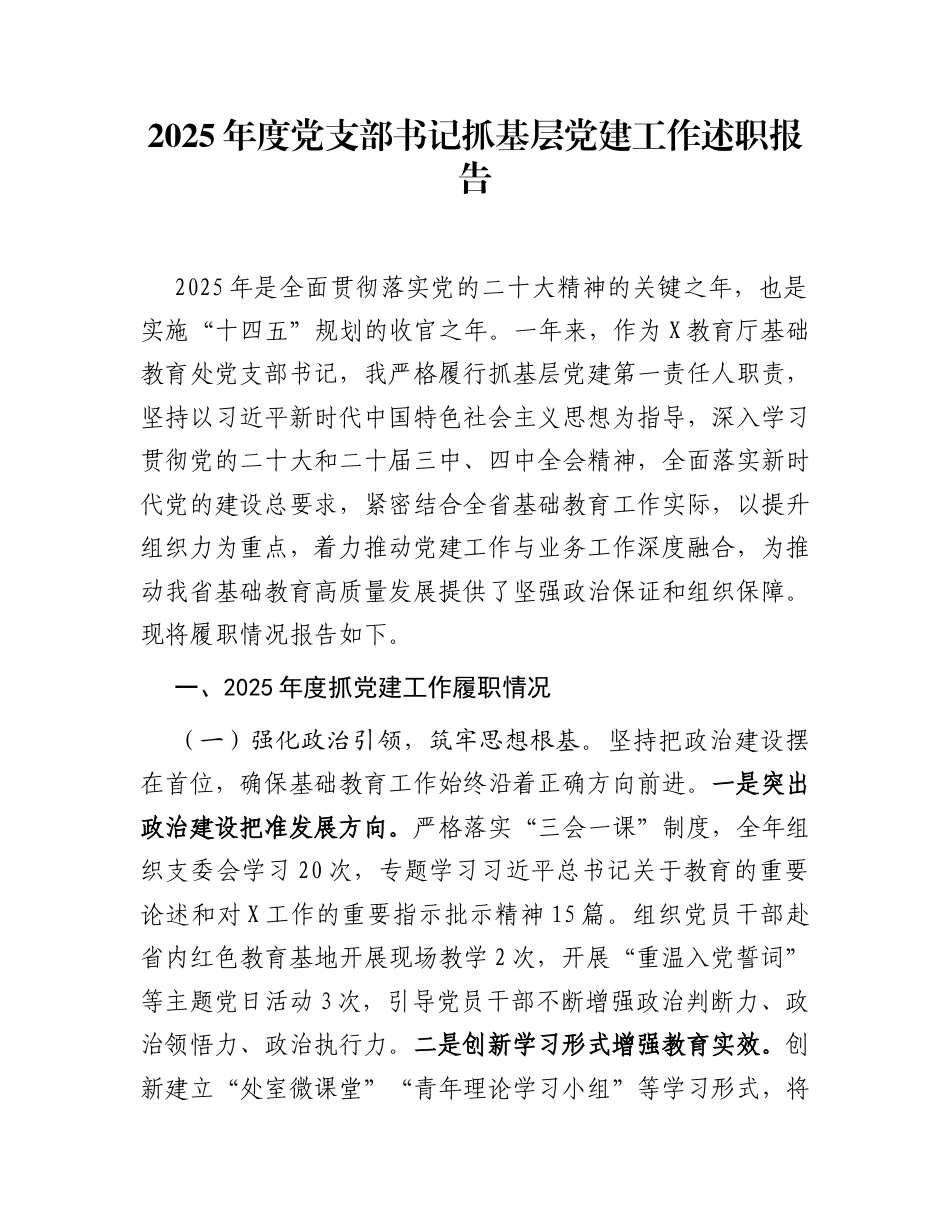 2025年度党支部书记抓基层党建工作述职报告

2025年是全面贯彻落实党的二十大精神的关键之年，也是实施“十四五”规划的收官之年。一年来，作为X教育厅基础教育处党支部书记，我严格履行抓基层党建第一责任人职责，坚持以习近平新时代中国特色社会主义思想为指导，深入学习贯彻党的二十大和二十届三中、四中全会精神，全面落实新时代党的建设总要求，紧密结合全省基础教育工作实际，以提升组织力为重点，着力推动党建工作与业务工作深度融合，为推动我省基础教育高质量发展提供了坚强政治保证和组织保障。现将履职情况报告如下。

一、2025年度抓党建工作履职情况

（一）强化政治引领，筑牢思想根基。坚持把政治建设摆在首位，确保基础教育工作始终沿着正确方向前进。一是突出政治建设把准发展方向。严格落实“三会一课”制度，全年组织支委会学习20次，专题学习习近平总书记关于教育的重要论述和对X工作的重要指示批示精神15篇。组织党员干部赴省内红色教育基地开展现场教学2次，开展“重温入党誓词”等主题党日活动3次，引导党员干部不断增强政治判断力、政治领悟力、政治执行力。二是创新学习形式增强教育实效。创新建立“处室微课堂”“青年理论学习小组”等学习形式，将